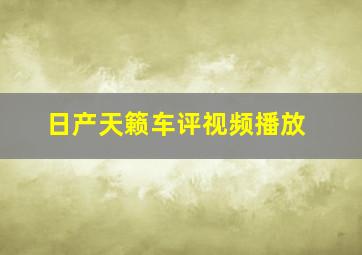 日产天籁车评视频播放